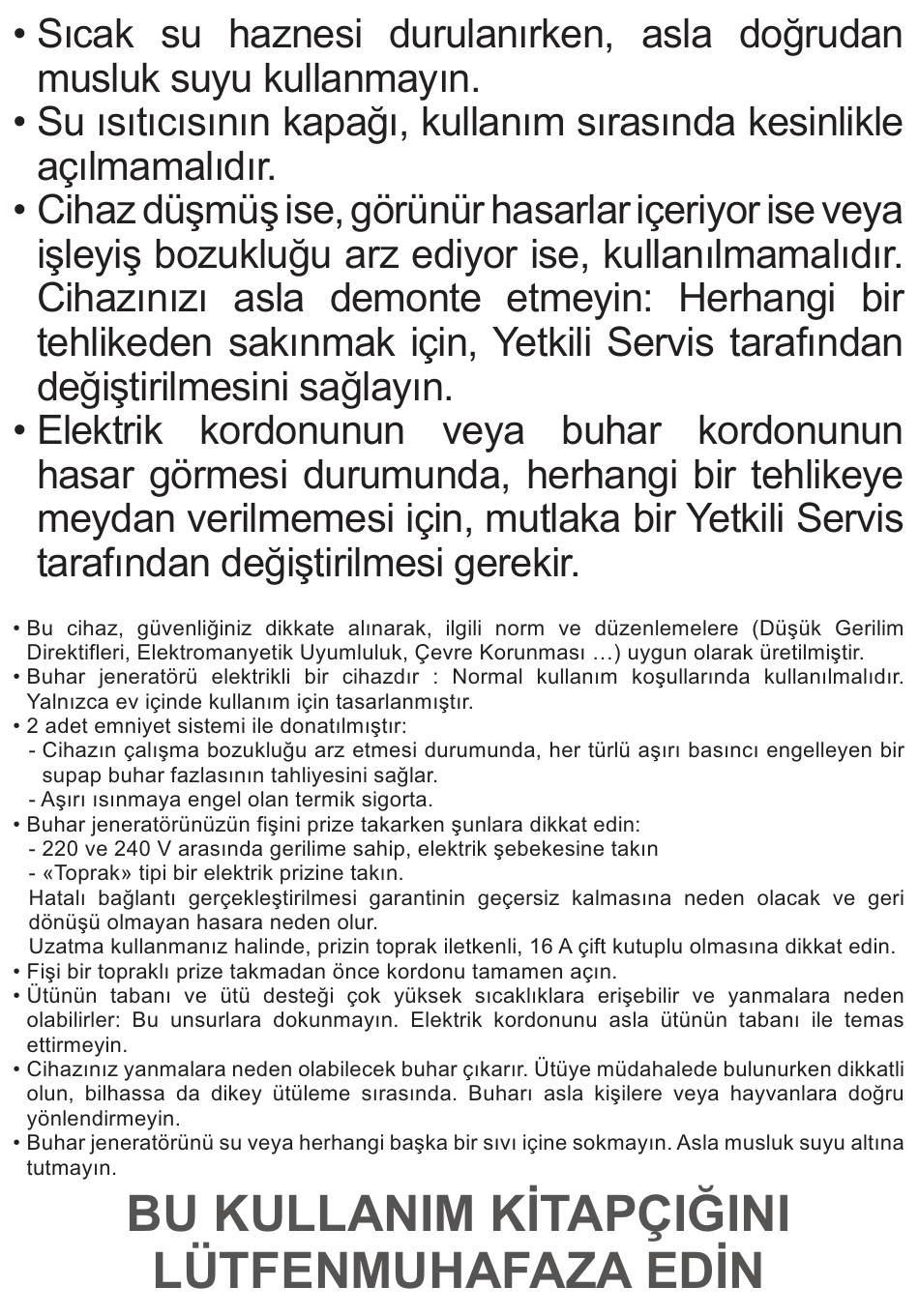 • Sıcak su haznesi durulanırken, asla doğrudan musluk suyu kullanmayın.
• Su ısıtıcısının kapağı, kullanım sırasında kesinlikle açılmamalıdır.
• Cihaz düşmüş ise, görünür hasarlar içeriyor ise veya işleyiş bozukluğu arz ediyor ise, kullanılmamalıdır. Cihazınızı asla demonte etmeyin: Herhangi bir tehlikeden sakınmak için, Yetkili Servis tarafından değiştirilmesini sağlayın.
• Elektrik kordonunun veya buhar kordonunun hasar görmesi durumunda, herhangi bir tehlikeye meydan verilmemesi için, mutlaka bir Yetkili Servis tarafından değiştirilmesi gerekir.

• Bu cihaz, güvenliğiniz dikkate alınarak, ilgili norm ve düzenlemelere (Düşük Gerilim Direktifleri, Elektromanyetik Uyumluluk, Çevre Korunması …) uygun olarak üretilmiştir.
• Buhar jeneratörü elektrikli bir cihazdır : Normal kullanım koşullarında kullanılmalıdır. Yalnızca ev içinde kullanım için tasarlanmıştır.
• 2 adet emniyet sistemi ile donatılmıştır:
- Cihazın çalışma bozukluğu arz etmesi durumunda, her türlü aşırı basıncı engelleyen bir supap buhar fazlasının tahliyesini sağlar.
- Aşırı ısınmaya engel olan termik sigorta.
• Buhar jeneratörünüzün fişini prize takarken şunlara dikkat edin:
- 220 ve 240 V arasında gerilime sahip, elektrik şebekesine takın
- «Toprak» tipi bir elektrik prizine takın.
Hatalı bağlantı gerçekleştirilmesi garantinin geçersiz kalmasına neden olacak ve geri dönüşü olmayan hasara neden olur.
Uzatma kullanmanız halinde, prizin toprak iletkenli, 16 A çift kutuplu olmasına dikkat edin.
• Fişi bir topraklı prize takmadan önce kordonu tamamen açın.
• Ütünün tabanı ve ütü desteği çok yüksek sıcaklıklara erişebilir ve yanmalara neden olabilirler: Bu unsurlara dokunmayın. Elektrik kordonunu asla ütünün tabanı ile temas ettirmeyin.
• Cihazınız yanmalara neden olabilecek buhar çıkarır. Ütüye müdahalede bulunurken dikkatli olun, bilhassa da dikey ütüleme sırasında. Buharı asla kişilere veya hayvanlara doğru yönlendirmeyin.
• Buhar jeneratörünü su veya herhangi başka bir sıvı içine sokmayın. Asla musluk suyu altına tutmayın.

BU KULLANIM KİTAPÇIĞINI LÜTFENMUHAFAZA EDİN